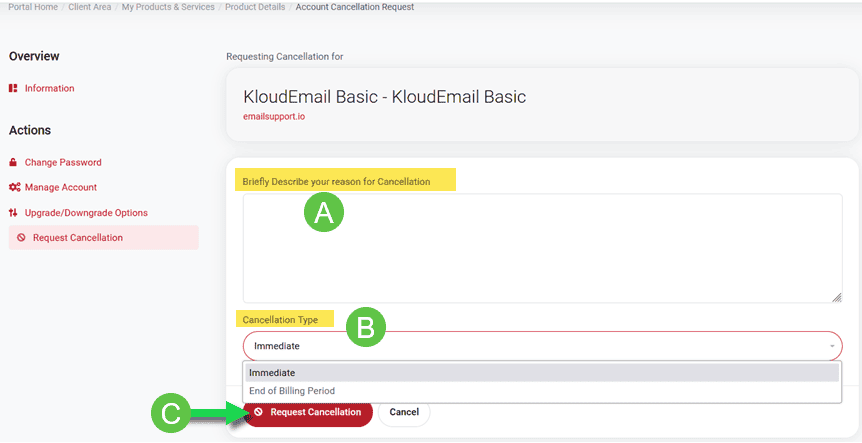 Portal Home / Client Area / My Products & Services / Product Details / Account Cancellation Request

Overview

Information

Actions

Change Password

Manage Account

Upgrade/Downgrade Options

Request Cancellation

Requesting Cancellation for

KloudEmail Basic - KloudEmail Basic

emailsupport.io

Briefly Describe your reason for Cancellation

A

Cancellation Type

B

Immediate

Immediate

End of Billing Period

C

Request Cancellation

Cancel